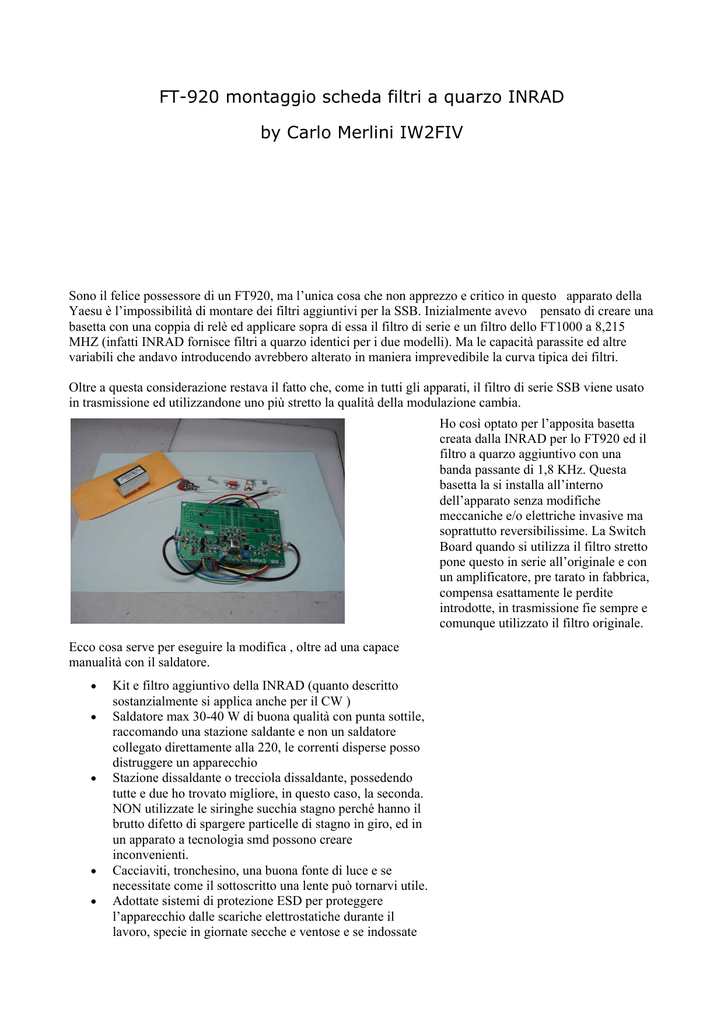 FT-920 montaggio scheda filtri a quarzo INRAD

by Carlo Merlini IW2FIV

Sono il felice possessore di un FT920, ma l'unica cosa che non apprezzo e critico in questo apparato della Yaesu è l'impossibilità di montare dei filtri aggiuntivi per la SSB. Inizialmente avevo pensato di creare una basetta con una coppia di relè ed applicare sopra di essa il filtro di serie e un filtro dello FT1000 a 8,215 MHZ (infatti INRAD fornisce filtri a quarzo identici per i due modelli). Ma le capacità parassite ed altre variabili che andavo introducendo avrebbero alterato in maniera imprevedibile la curva tipica dei filtri.

Oltre a questa considerazione restava il fatto che, come in tutti gli apparati, il filtro di serie SSB viene usato in trasmissione ed utilizzandone uno più stretto la qualità della modulazione cambia.

Ho così optato per l'apposita basetta creata dalla INRAD per lo FT920 ed il filtro a quarzo aggiuntivo con una banda passante di 1,8 KHz. Questa basetta la si installa all'interno dell'apparato senza modifiche meccaniche e/o elettriche invasive ma soprattutto reversibilissime. La Switch Board quando si utilizza il filtro stretto pone questo in serie all'originale e con un amplificatore, pre tarato in fabbrica, compensa esattamente le perdite introdotte, in trasmissione fie sempre e comunque utilizzato il filtro originale.

Ecco cosa serve per eseguire la modifica , oltre ad una capace manualità con il saldatore.

• Kit e filtro aggiuntivo della INRAD (quanto descritto sostanzialmente si applica anche per il CW )
• Saldatore max 30-40 W di buona qualità con punta sottile, raccomando una stazione saldante e non un saldatore collegato direttamente alla 220, le correnti disperse posso distruggere un apparecchio
• Stazione dissaldante o trecciola dissaldante, possedendo tutte e due ho trovato migliore, in questo caso, la seconda. NON utilizzate le siringhe succhia stagno perché hanno il brutto difetto di spargere particelle di stagno in giro, ed in un apparato a tecnologia smd possono creare inconvenienti.
• Cacciaviti, tronchesino, una buona fonte di luce e se necessitate come il sottoscritto una lente può tornarvi utile.
• Adottate sistemi di protezione ESD per proteggere l'apparecchio dalle scariche elettrostatiche durante il lavoro, specie in giornate secche e ventose e se indossate